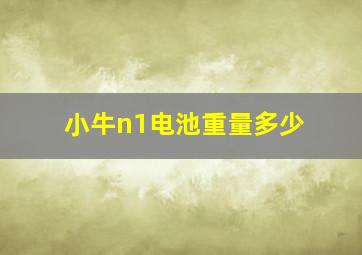 小牛n1电池重量多少